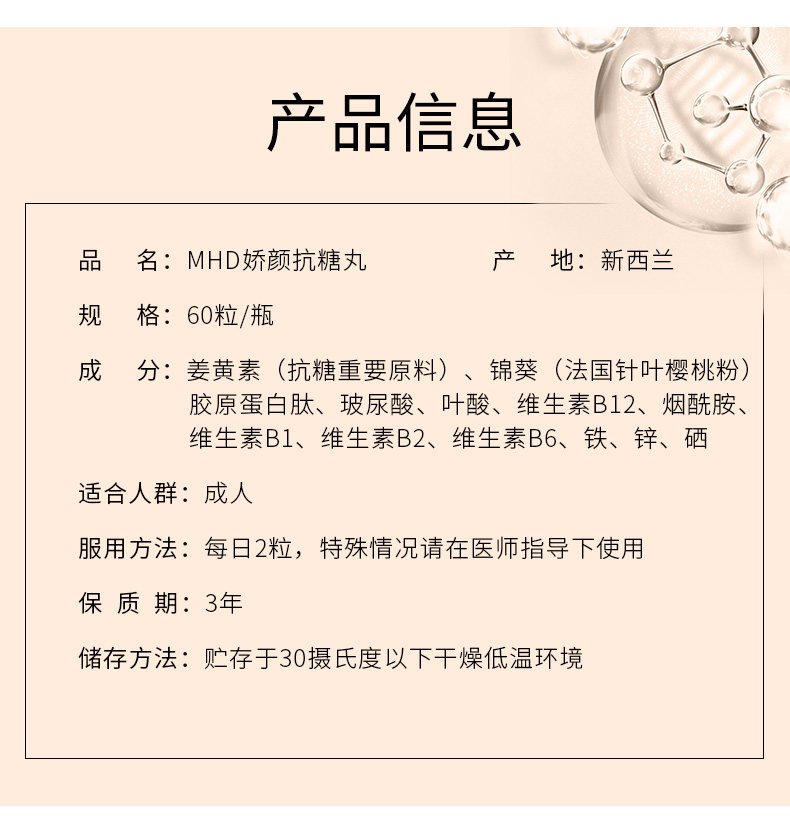 产品信息

品　名：MHD娇颜抗糖丸　　　　产　地：新西兰

规　格：60粒/瓶

成　分：姜黄素（抗糖重要原料）、锦葵（法国针叶樱桃粉）胶原蛋白肽、玻尿酸、叶酸、维生素B12、烟酰胺、维生素B1、维生素B2、维生素B6、铁、锌、硒

适合人群：成人

服用方法：每日2粒，特殊情况请在医师指导下使用

保 质 期：3年

储存方法：贮存于30摄氏度以下干燥低温环境